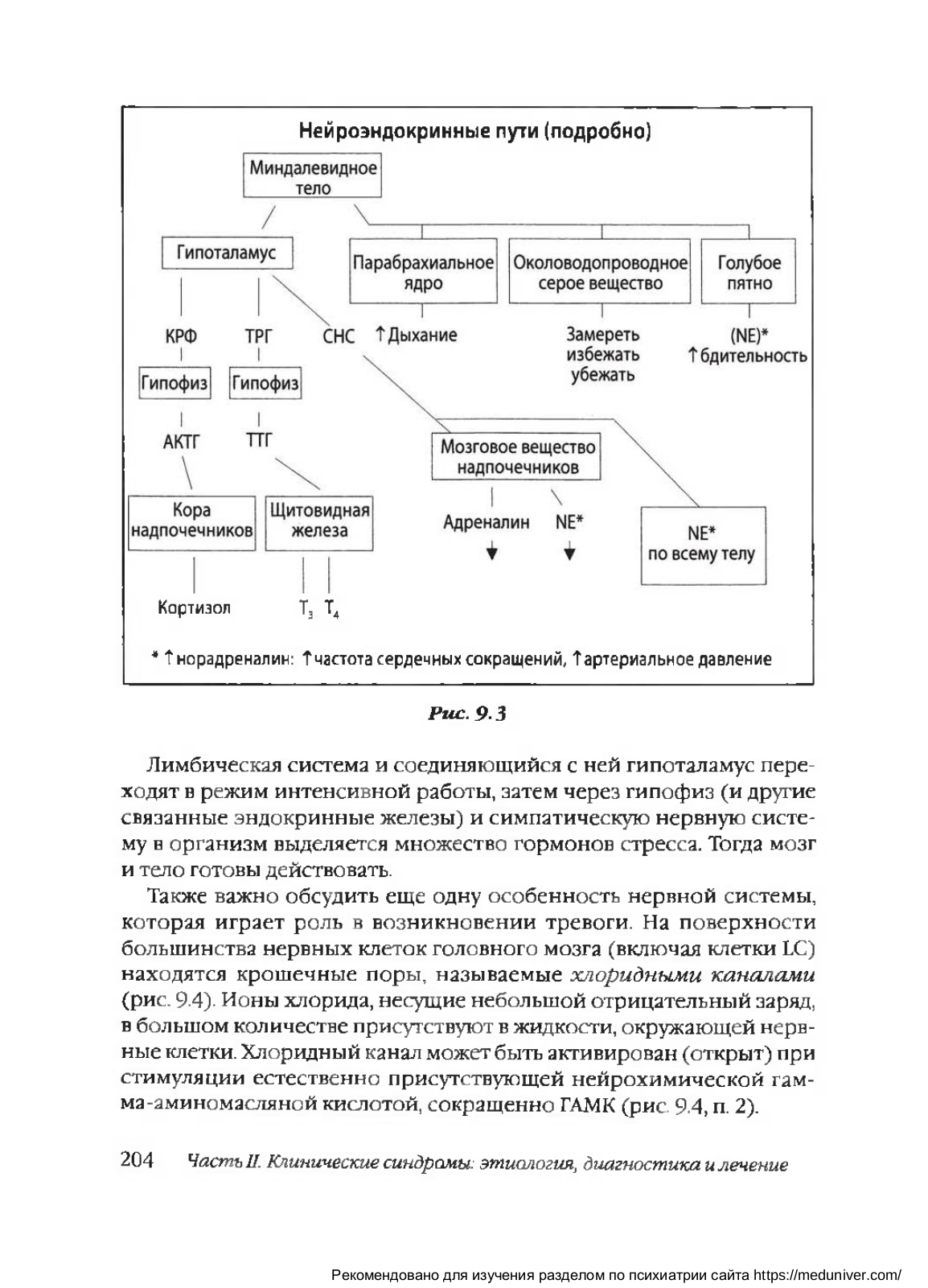 Нейроэндокринные пути (подробно)

Миндалевидное тело

Гипоталамус

Парабрахиальное ядро

Околоводопроводное серое вещество

Голубое пятно

КРФ

ТРГ

СНС

↑Дыхание

Замереть избежать убежать

(NE)* ↑бдительность

Гипофиз

Гипофиз

АКТГ

ТТГ

Мозговое вещество надпочечников

Кора надпочечников

Щитовидная железа

Адреналин

NE*

NE* по всему телу

Кортизол

$T_3$ $T_4$

* ↑норадреналин: ↑частота сердечных сокращений, ↑артериальное давление

Рис. 9.3

Лимбическая система и соединяющийся с ней гипоталамус переходят в режим интенсивной работы, затем через гипофиз (и другие связанные эндокринные железы) и симпатическую нервную систему в организм выделяется множество гормонов стресса. Тогда мозг и тело готовы действовать.

Также важно обсудить еще одну особенность нервной системы, которая играет роль в возникновении тревоги. На поверхности большинства нервных клеток головного мозга (включая клетки LC) находятся крошечные поры, называемые хлоридными каналами (рис. 9.4). Ионы хлорида, несущие небольшой отрицательный заряд, в большом количестве присутствуют в жидкости, окружающей нервные клетки. Хлоридный канал может быть активирован (открыт) при стимуляции естественно присутствующей нейрохимической гамма-аминомасляной кислотой, сокращенно ГАМК (рис. 9.4, п. 2).

204 Часть II. Клинические синдромы: этиология, диагностика и лечение

Рекомендовано для изучения разделом по психиатрии сайта https://meduniver.com/